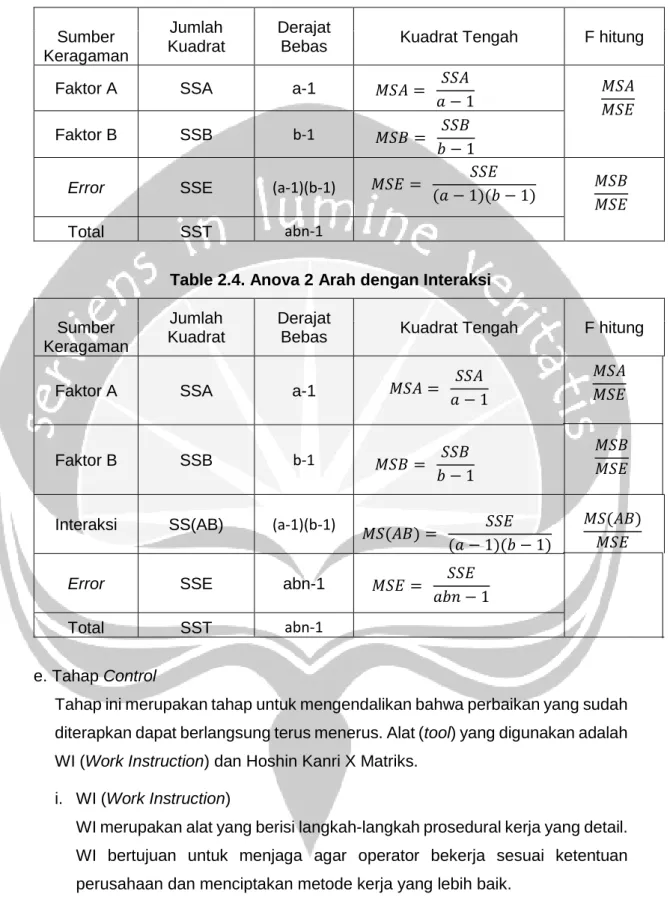 | Sumber Keragaman | Jumlah Kuadrat | Derajat Bebas | Kuadrat Tengah | F hitung |
|---|---|---|---|---|
| Faktor A | SSA | a-1 | $MSA = \frac{SSA}{a-1}$ | $\frac{MSA}{MSE}$ |
| Faktor B | SSB | b-1 | $MSB = \frac{SSB}{b-1}$ | |
| Error | SSE | (a-1)(b-1) | $MSE = \frac{SSE}{(a-1)(b-1)}$ | $\frac{MSB}{MSE}$ |
| Total | SST | abn-1 | | |

Table 2.4. Anova 2 Arah dengan Interaksi

| Sumber Keragaman | Jumlah Kuadrat | Derajat Bebas | Kuadrat Tengah | F hitung |
|---|---|---|---|---|
| Faktor A | SSA | a-1 | $MSA = \frac{SSA}{a-1}$ | $\frac{MSA}{MSE}$ |
| Faktor B | SSB | b-1 | $MSB = \frac{SSB}{b-1}$ | $\frac{MSB}{MSE}$ |
| Interaksi | SS(AB) | (a-1)(b-1) | $MS(AB) = \frac{SSE}{(a-1)(b-1)}$ | $\frac{MS(AB)}{MSE}$ |
| Error | SSE | abn-1 | $MSE = \frac{SSE}{abn-1}$ | |
| Total | SST | abn-1 | | |

e. Tahap Control

Tahap ini merupakan tahap untuk mengendalikan bahwa perbaikan yang sudah diterapkan dapat berlangsung terus menerus. Alat (tool) yang digunakan adalah WI (Work Instruction) dan Hoshin Kanri X Matriks.

i. WI (Work Instruction)

WI merupakan alat yang berisi langkah-langkah prosedural kerja yang detail. WI bertujuan untuk menjaga agar operator bekerja sesuai ketentuan perusahaan dan menciptakan metode kerja yang lebih baik.

serviens in lumine veritatis